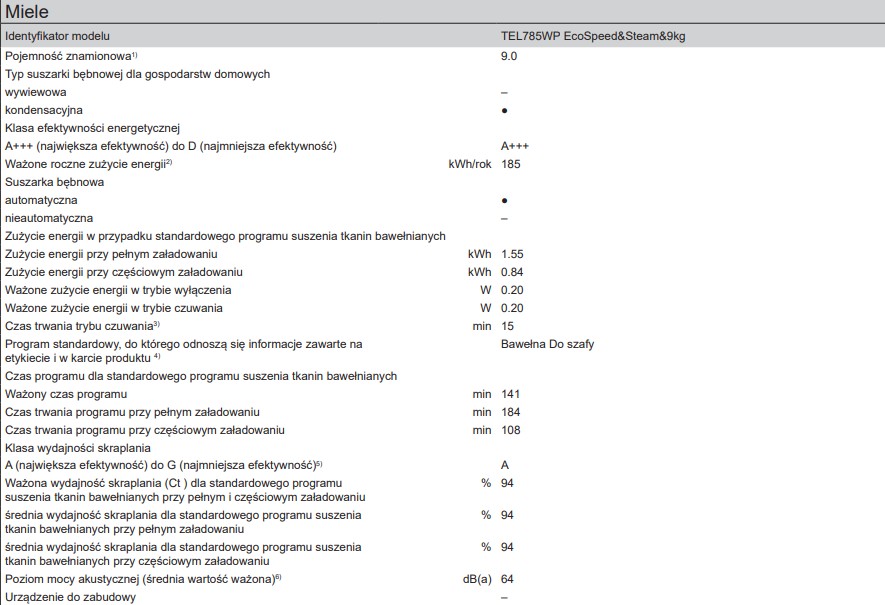 Miele

Identyfikator modelu TEL785WP EcoSpeed&Steam&9kg

Pojemność znamionowa$^{1)}$ 9.0

Typ suszarki bębnowej dla gospodarstw domowych

wywiewowa –

kondensacyjna •

Klasa efektywności energetycznej

A+++ (największa efektywność) do D (najmniejsza efektywność) A+++

Ważone roczne zużycie energii$^{2)}$ kWh/rok 185

Suszarka bębnowa

automatyczna •

nieautomatyczna –

Zużycie energii w przypadku standardowego programu suszenia tkanin bawełnianych

Zużycie energii przy pełnym załadowaniu kWh 1.55

Zużycie energii przy częściowym załadowaniu kWh 0.84

Ważone zużycie energii w trybie wyłączenia W 0.20

Ważone zużycie energii w trybie czuwania W 0.20

Czas trwania trybu czuwania$^{3)}$ min 15

Program standardowy, do którego odnoszą się informacje zawarte na etykiecie i w karcie produktu $^{4)}$ Bawełna Do szafy

Czas programu dla standardowego programu suszenia tkanin bawełnianych

Ważony czas programu min 141

Czas trwania programu przy pełnym załadowaniu min 184

Czas trwania programu przy częściowym załadowaniu min 108

Klasa wydajności skraplania

A (największa efektywność) do G (najmniejsza efektywność)$^{5)}$ A

Ważona wydajność skraplania (Ct ) dla standardowego programu suszenia tkanin bawełnianych przy pełnym i częściowym załadowaniu % 94

średnia wydajność skraplania dla standardowego programu suszenia tkanin bawełnianych przy pełnym załadowaniu % 94

średnia wydajność skraplania dla standardowego programu suszenia tkanin bawełnianych przy częściowym załadowaniu % 94

Poziom mocy akustycznej (średnia wartość ważona)$^{6)}$ dB(a) 64

Urządzenie do zabudowy –